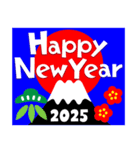 Happy
New Year
2025